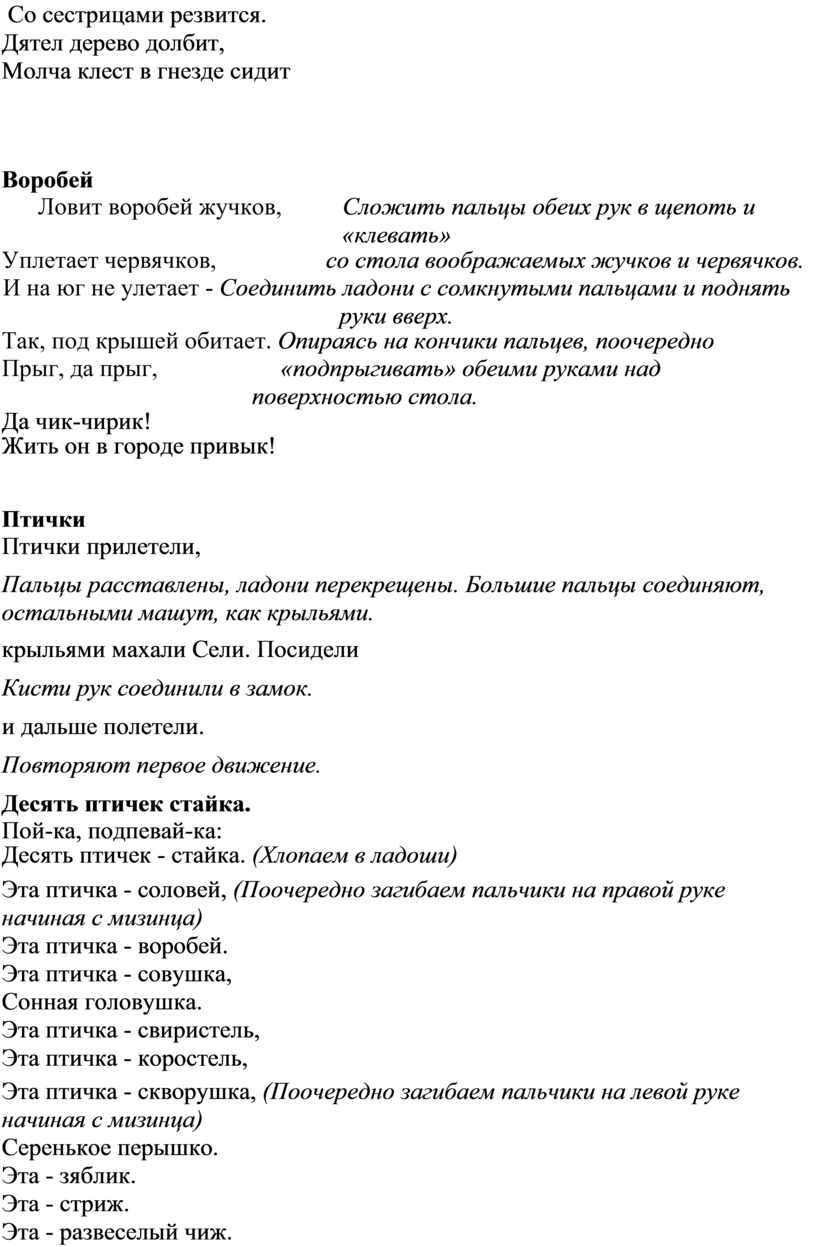 Со сестрицами резвится.
Дятел дерево долбит,
Молча клест в гнезде сидит

Воробей
Ловит воробей жучков, Сложить пальцы обеих рук в щепоть и «клевать»
Уплетает червячков, со стола воображаемых жучков и червячков.
И на юг не улетает - Соединить ладони с сомкнутыми пальцами и поднять руки вверх.
Так, под крышей обитает. Опираясь на кончики пальцев, поочередно
Прыг, да прыг, «подпрыгивать» обеими руками над поверхностью стола.
Да чик-чирик!
Жить он в городе привык!

Птички
Птички прилетели,

Пальцы расставлены, ладони перекрещены. Большие пальцы соединяют, остальными машут, как крыльями.

крыльями махали Сели. Посидели

Кисти рук соединили в замок.

и дальше полетели.

Повторяют первое движение.

Десять птичек стайка.
Пой-ка, подпевай-ка:
Десять птичек - стайка. (Хлопаем в ладоши)

Эта птичка - соловей, (Поочередно загибаем пальчики на правой руке начиная с мизинца)
Эта птичка - воробей.
Эта птичка - совушка,
Сонная головушка.
Эта птичка - свиристель,
Эта птичка - коростель,

Эта птичка - скворушка, (Поочередно загибаем пальчики на левой руке начиная с мизинца)
Серенькое перышко.
Эта - зяблик.
Эта - стриж.
Эта - развеселый чиж.